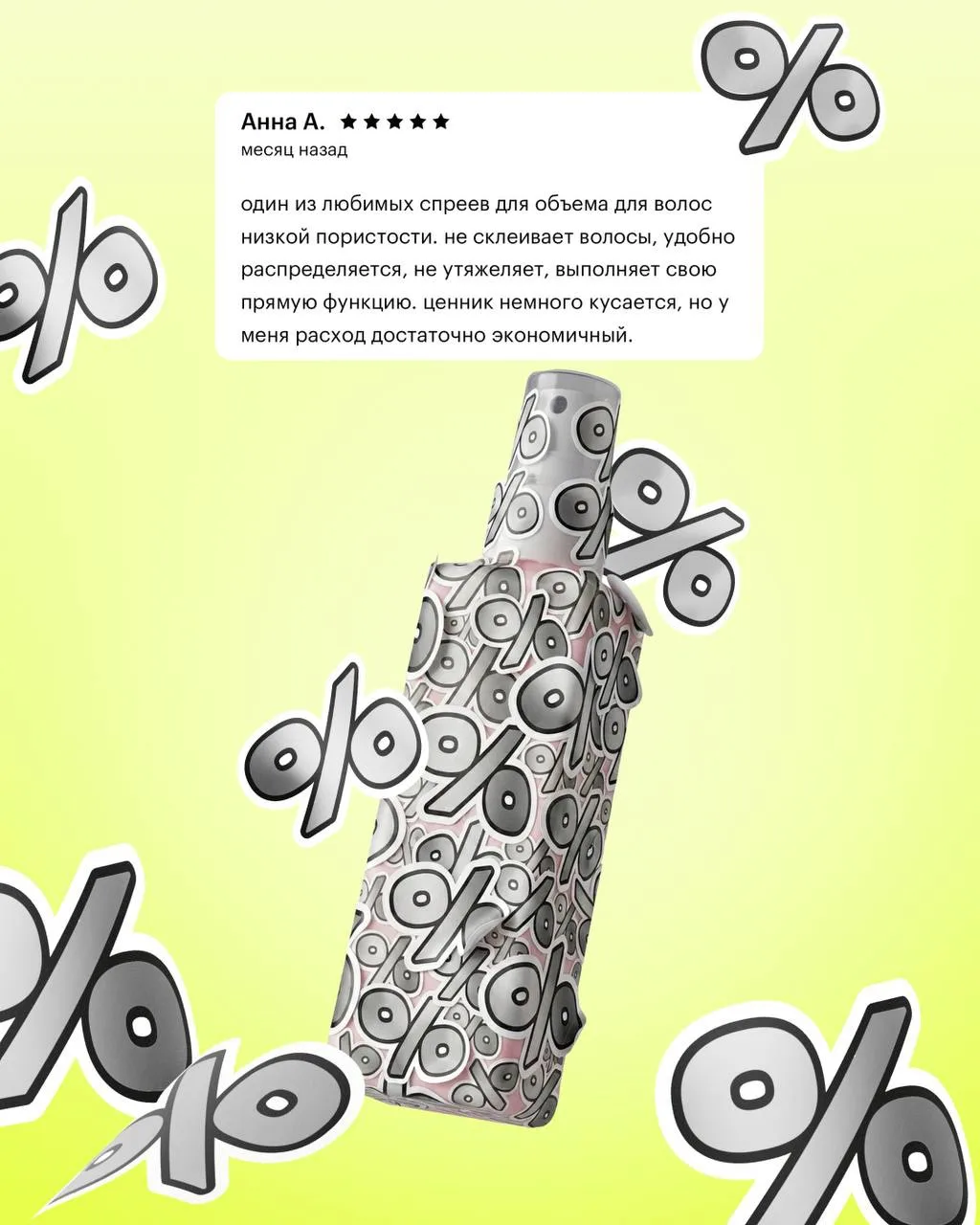 Анна А. ★★★★★
месяц назад

один из любимых спреев для объема для волос низкой пористости. не склеивает волосы, удобно распределяется, не утяжеляет, выполняет свою прямую функцию. ценник немного кусается, но у меня расход достаточно экономичный.